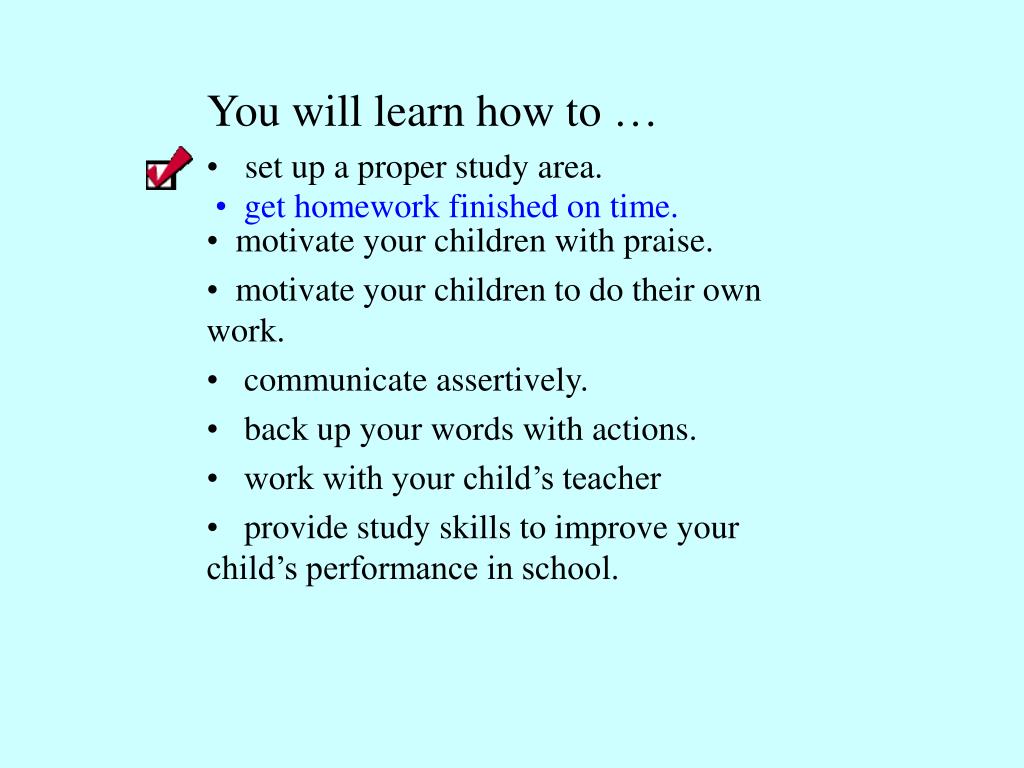 You will learn how to …

• set up a proper study area.
• get homework finished on time.
• motivate your children with praise.
• motivate your children to do their own work.
• communicate assertively.
• back up your words with actions.
• work with your child’s teacher
• provide study skills to improve your child’s performance in school.